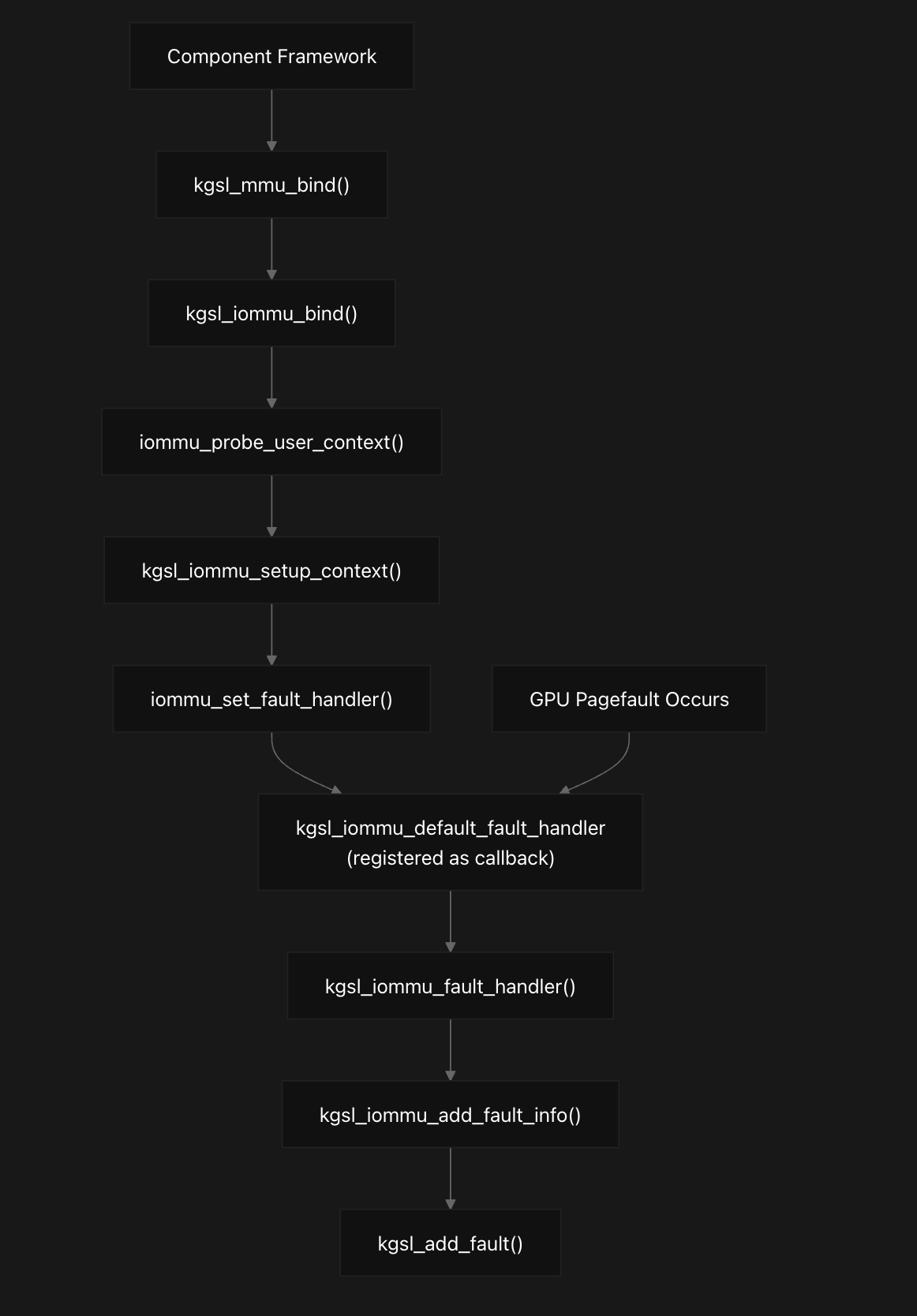 Component Framework

kgsl_mmu_bind()

kgsl_iommu_bind()

iommu_probe_user_context()

kgsl_iommu_setup_context()

iommu_set_fault_handler()

GPU Pagefault Occurs

kgsl_iommu_default_fault_handler
(registered as callback)

kgsl_iommu_fault_handler()

kgsl_iommu_add_fault_info()

kgsl_add_fault()